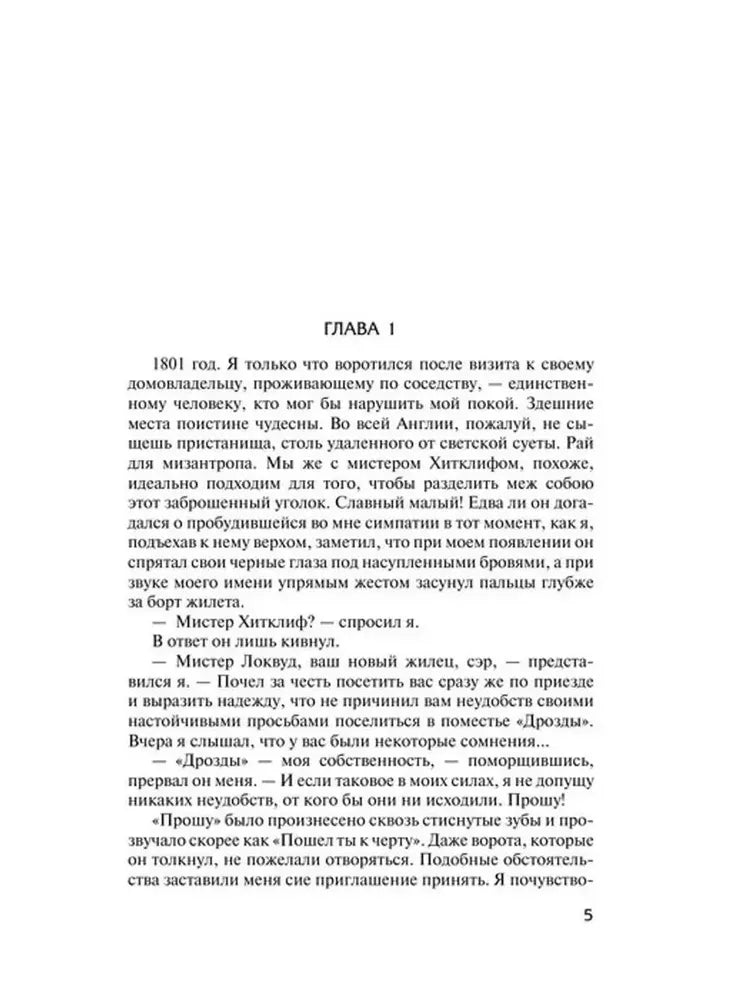 ГЛАВА 1

1801 год. Я только что воротился после визита к своему домовладельцу, проживающему по соседству, — единственному человеку, кто мог бы нарушить мой покой. Здешние места поистине чудесны. Во всей Англии, пожалуй, не сыщешь пристанища, столь удаленного от светской суеты. Рай для мизантропа. Мы же с мистером Хитклифом, похоже, идеально подходим для того, чтобы разделить меж собою этот заброшенный уголок. Славный малый! Едва ли он догадался о пробудившейся во мне симпатии в тот момент, как я, подъехав к нему верхом, заметил, что при моем появлении он спрятал свои черные глаза под насупленными бровями, а при звуке моего имени упрямым жестом засунул пальцы глубже за борт жилета.

— Мистер Хитклиф? — спросил я.

В ответ он лишь кивнул.

— Мистер Локвуд, ваш новый жилец, сэр, — представился я. — Почел за честь посетить вас сразу же по приезде и выразить надежду, что не причинил вам неудобств своими настойчивыми просьбами поселиться в поместье «Дрозды». Вчера я слышал, что у вас были некоторые сомнения...

— «Дрозды» — моя собственность, — поморщившись, прервал он меня. — И если таковое в моих силах, я не допущу никаких неудобств, от кого бы они ни исходили. Прошу!

«Прошу» было произнесено сквозь стиснутые зубы и прозвучало скорее как «Пошел ты к черту». Даже ворота, которые он толкнул, не пожелали отворяться. Подобные обстоятельства заставили меня сие приглашение принять. Я почувство-

5